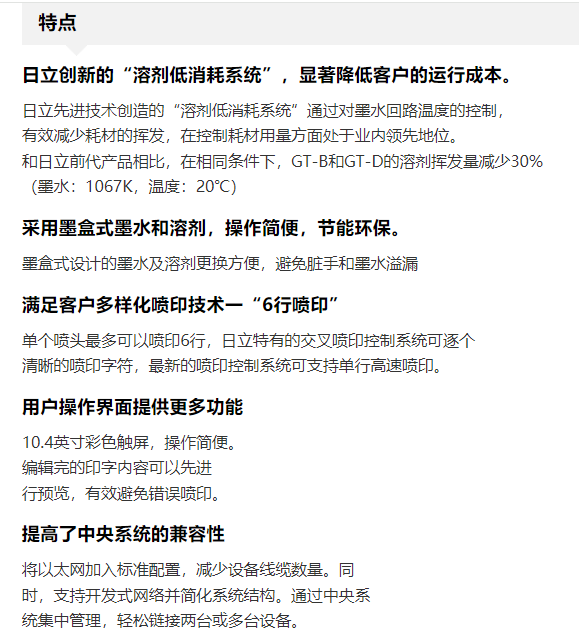 特点

日立创新的“溶剂低消耗系统”，显著降低客户的运行成本。

日立先进技术创造的“溶剂低消耗系统”通过对墨水回路温度的控制，有效减少耗材的挥发，在控制耗材用量方面处于业内领先地位。
和日立前代产品相比，在相同条件下，GT-B和GT-D的溶剂挥发量减少30%（墨水：1067K，温度：20℃）

采用墨盒式墨水和溶剂，操作简便，节能环保。

墨盒式设计的墨水及溶剂更换方便，避免脏手和墨水溢漏

满足客户多样化喷印技术一“6行喷印”

单个喷头最多可以喷印6行，日立特有的交叉喷印控制系统可逐个清晰的喷印字符，最新的喷印控制系统可支持单行高速喷印。

用户操作界面提供更多功能

10.4英寸彩色触屏，操作简便。
编辑完的印字内容可以先进行预览，有效避免错误喷印。

提高了中央系统的兼容性

将以太网加入标准配置，减少设备线缆数量。同时，支持开发式网络并简化系统结构。通过中央系统集中管理，轻松链接两台或多台设备。